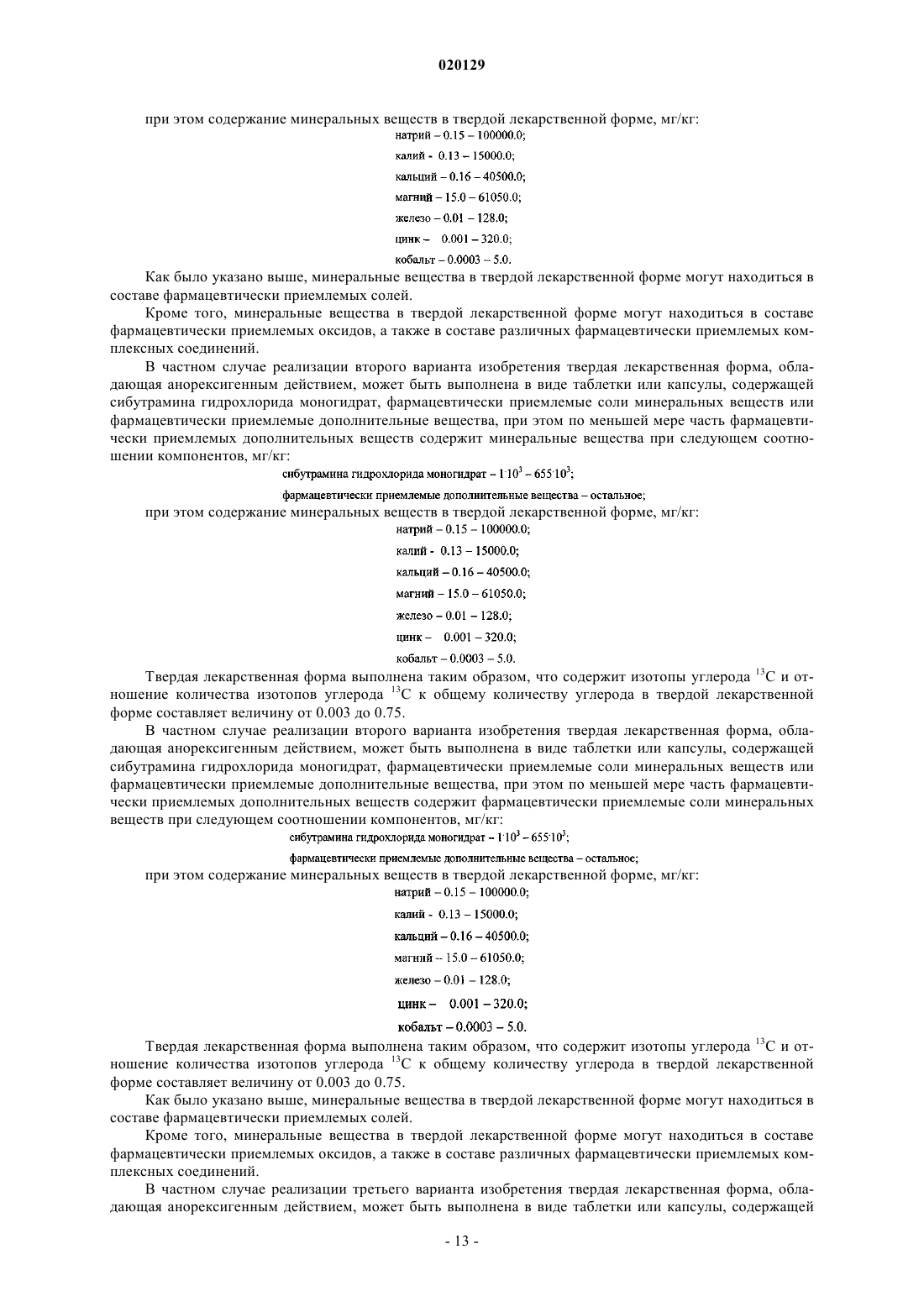 020129

при этом содержание минеральных веществ в твердой лекарственной форме, мг/кг:

натрий – 0.15 – 100000.0;

калий - 0.13 – 15000.0;

кальций – 0.16 – 40500.0;

магний – 15.0 – 61050.0;

железо – 0.01 – 128.0;

цинк – 0.001 – 320.0;

кобальт – 0.0003 – 5.0.

Как было указано выше, минеральные вещества в твердой лекарственной форме могут находиться в составе фармацевтически приемлемых солей.

Кроме того, минеральные вещества в твердой лекарственной форме могут находиться в составе фармацевтически приемлемых оксидов, а также в составе различных фармацевтически приемлемых комплексных соединений.

В частном случае реализации второго варианта изобретения твердая лекарственная форма, обладающая анорексигенным действием, может быть выполнена в виде таблетки или капсулы, содержащей сибутрамина гидрохлорида моногидрат, фармацевтически приемлемые соли минеральных веществ или фармацевтически приемлемые дополнительные вещества, при этом по меньшей мере часть фармацевтически приемлемых дополнительных веществ содержит минеральные вещества при следующем соотношении компонентов, мг/кг:

сибутрамина гидрохлорида моногидрат – $1 \cdot 10^3$ – $655 \cdot 10^3$;

фармацевтически приемлемые дополнительные вещества – остальное;

при этом содержание минеральных веществ в твердой лекарственной форме, мг/кг:

натрий – 0.15 – 100000.0;

калий - 0.13 – 15000.0;

кальций – 0.16 – 40500.0;

магний – 15.0 – 61050.0;

железо – 0.01 – 128.0;

цинк – 0.001 – 320.0;

кобальт – 0.0003 – 5.0.

Твердая лекарственная форма выполнена таким образом, что содержит изотопы углерода $^{13}C$ и отношение количества изотопов углерода $^{13}C$ к общему количеству углерода в твердой лекарственной форме составляет величину от 0.003 до 0.75.

В частном случае реализации второго варианта изобретения твердая лекарственная форма, обладающая анорексигенным действием, может быть выполнена в виде таблетки или капсулы, содержащей сибутрамина гидрохлорида моногидрат, фармацевтически приемлемые соли минеральных веществ или фармацевтически приемлемые дополнительные вещества, при этом по меньшей мере часть фармацевтически приемлемых дополнительных веществ содержит фармацевтически приемлемые соли минеральных веществ при следующем соотношении компонентов, мг/кг:

сибутрамина гидрохлорида моногидрат – $1 \cdot 10^3$ – $655 \cdot 10^3$;

фармацевтически приемлемые дополнительные вещества – остальное;

при этом содержание минеральных веществ в твердой лекарственной форме, мг/кг:

натрий – 0.15 – 100000.0;

калий - 0.13 – 15000.0;

кальций – 0.16 – 40500.0;

магний – 15.0 – 61050.0;

железо – 0.01 – 128.0;

цинк – 0.001 – 320.0;

кобальт – 0.0003 – 5.0.

Твердая лекарственная форма выполнена таким образом, что содержит изотопы углерода $^{13}C$ и отношение количества изотопов углерода $^{13}C$ к общему количеству углерода в твердой лекарственной форме составляет величину от 0.003 до 0.75.

Как было указано выше, минеральные вещества в твердой лекарственной форме могут находиться в составе фармацевтически приемлемых солей.

Кроме того, минеральные вещества в твердой лекарственной форме могут находиться в составе фармацевтически приемлемых оксидов, а также в составе различных фармацевтически приемлемых комплексных соединений.

В частном случае реализации третьего варианта изобретения твердая лекарственная форма, обладающая анорексигенным действием, может быть выполнена в виде таблетки или капсулы, содержащей

- 13 -